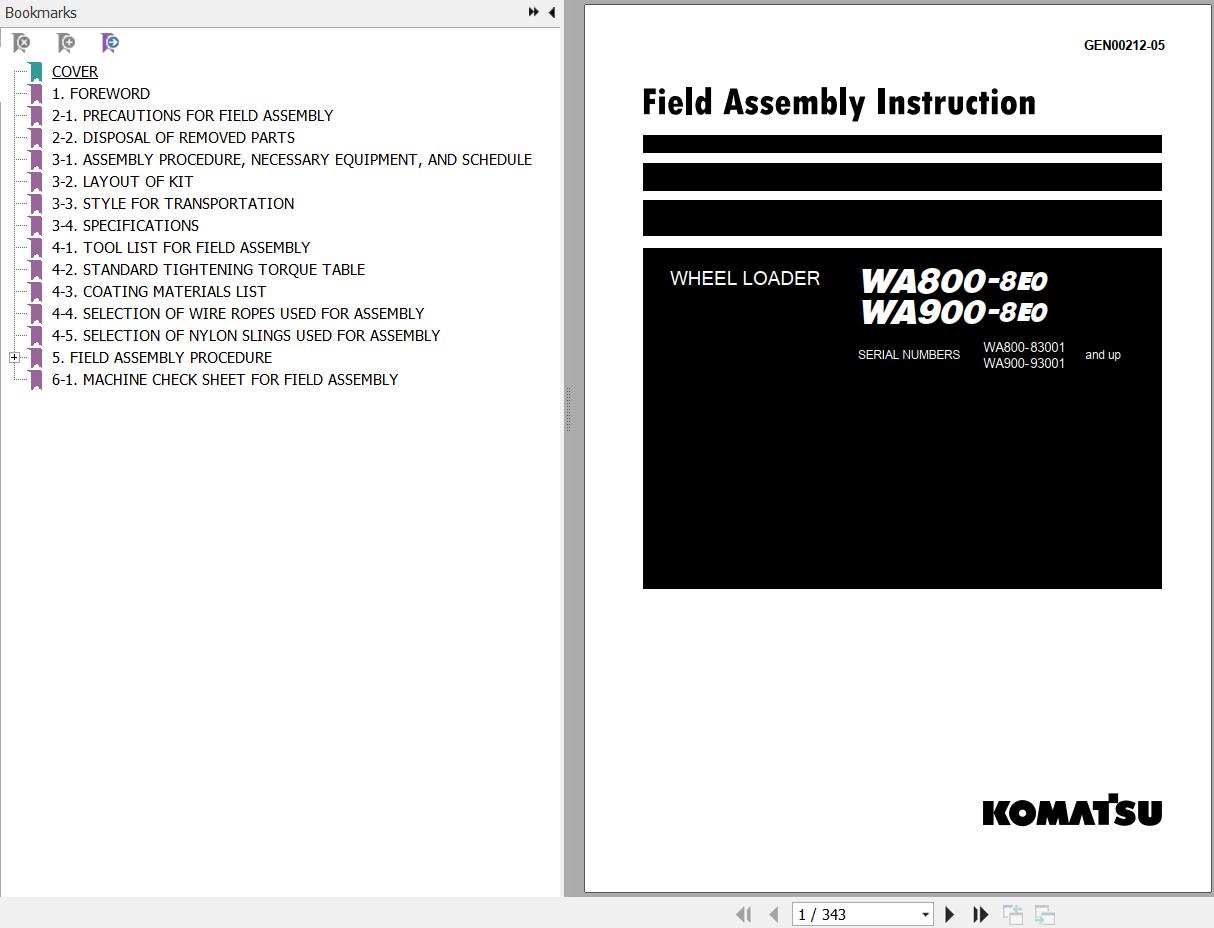 Bookmarks

COVER
1. FOREWORD
2-1. PRECAUTIONS FOR FIELD ASSEMBLY
2-2. DISPOSAL OF REMOVED PARTS
3-1. ASSEMBLY PROCEDURE, NECESSARY EQUIPMENT, AND SCHEDULE
3-2. LAYOUT OF KIT
3-3. STYLE FOR TRANSPORTATION
3-4. SPECIFICATIONS
4-1. TOOL LIST FOR FIELD ASSEMBLY
4-2. STANDARD TIGHTENING TORQUE TABLE
4-3. COATING MATERIALS LIST
4-4. SELECTION OF WIRE ROPES USED FOR ASSEMBLY
4-5. SELECTION OF NYLON SLINGS USED FOR ASSEMBLY
5. FIELD ASSEMBLY PROCEDURE
6-1. MACHINE CHECK SHEET FOR FIELD ASSEMBLY

GEN00212-05

Field Assembly Instruction

WHEEL LOADER

WA800-8E0
WA900-8E0

SERIAL NUMBERS WA800-83001 WA900-93001 and up

KOMATSU

1 / 343